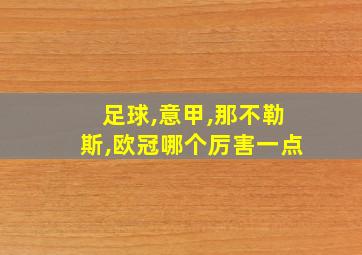 足球,意甲,那不勒斯,欧冠哪个厉害一点